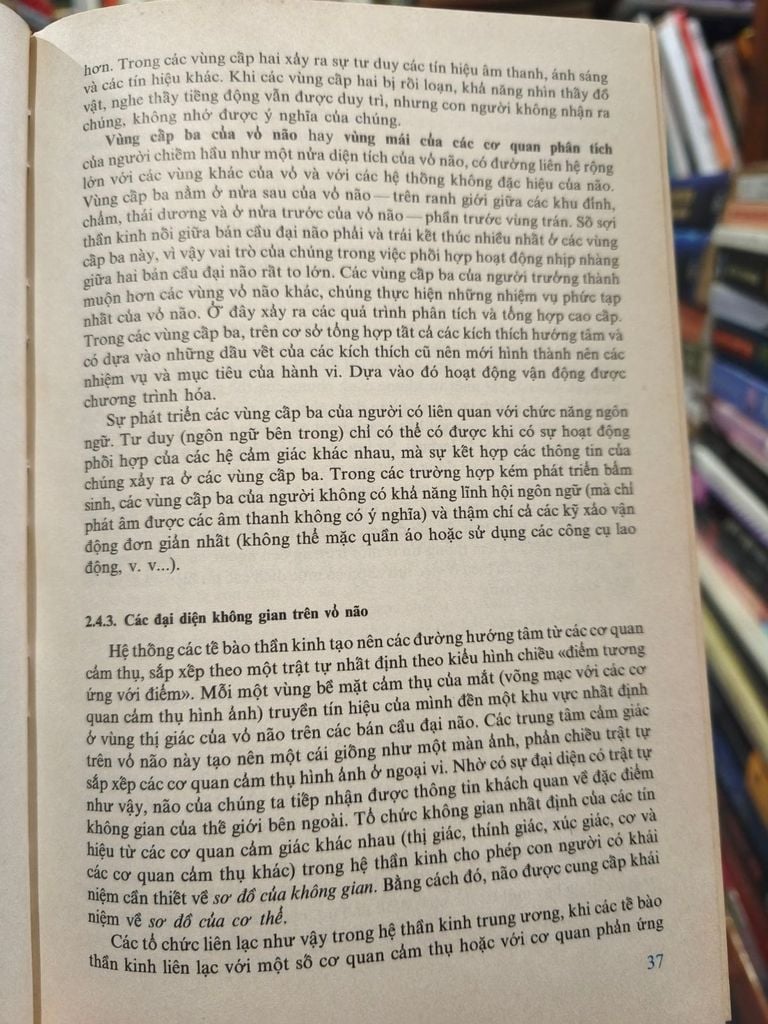 hơn. Trong các vùng cấp hai xảy ra sự tư duy các tín hiệu âm thanh, ánh sáng và các tín hiệu khác. Khi các vùng cấp hai bị rối loạn, khả năng nhìn thấy đồ vật, nghe thấy tiếng động vẫn được duy trì, nhưng con người không nhận ra chúng, không nhớ được ý nghĩa của chúng.

Vùng cấp ba của vỏ não hay vùng mái của các cơ quan phân tích của người chiếm hầu như một nửa diện tích của vỏ não, có đường liên hệ rộng lớn với các vùng khác của vỏ và với các hệ thống không đặc hiệu của não. Vùng cấp ba nằm ở nửa sau của vỏ não — trên ranh giới giữa các khu đỉnh, chẩm, thái dương và ở nửa trước của vỏ não — phần trước vùng trán. Số sợi thần kinh nối giữa bán cầu đại não phải và trái kết thúc nhiều nhất ở các vùng cấp ba này, vì vậy vai trò của chúng trong việc phối hợp hoạt động nhịp nhàng giữa hai bán cầu đại não rất to lớn. Các vùng cấp ba của người trưởng thành muộn hơn các vùng vỏ não khác, chúng thực hiện những nhiệm vụ phức tạp nhất của vỏ não. Ở đây xảy ra các quá trình phân tích và tổng hợp cao cấp. Trong các vùng cấp ba, trên cơ sở tổng hợp tất cả các kích thích hướng tâm và có dựa vào những dấu vết của các kích thích cũ nên mới hình thành nên các nhiệm vụ và mục tiêu của hành vi. Dựa vào đó hoạt động vận động được chương trình hóa.

Sự phát triển các vùng cấp ba của người có liên quan với chức năng ngôn ngữ. Tư duy (ngôn ngữ bên trong) chỉ có thể có được khi có sự hoạt động phối hợp của các hệ cảm giác khác nhau, mà sự kết hợp các thông tin của chúng xảy ra ở các vùng cấp ba. Trong các trường hợp kém phát triển bẩm sinh, các vùng cấp ba của người không có khả năng lĩnh hội ngôn ngữ (mà chỉ phát âm được các âm thanh không có ý nghĩa) và thậm chí cả các kỹ xảo vận động đơn giản nhất (không thể mặc quần áo hoặc sử dụng các công cụ lao động, v. v...).

2.4.3. Các đại diện không gian trên vỏ não

Hệ thống các tế bào thần kinh tạo nên các đường hướng tâm từ các cơ quan cảm thụ, sắp xếp theo một trật tự nhất định theo kiểu hình chiếu «điểm tương ứng với điểm». Mỗi một vùng bề mặt cảm thụ của mắt (võng mạc với các cơ quan cảm thụ hình ảnh) truyền tín hiệu của mình đến một khu vực nhất định ở vùng thị giác của vỏ não trên các bán cầu đại não. Các trung tâm cảm giác trên vỏ não này tạo nên một cái giống như một màn ảnh, phản chiếu trật tự sắp xếp các cơ quan cảm thụ hình ảnh ở ngoại vi. Nhờ có sự đại diện có trật tự như vậy, não của chúng ta tiếp nhận được thông tin khách quan về đặc điểm không gian của thế giới bên ngoài. Tổ chức không gian nhất định của các tín hiệu từ các cơ quan cảm giác khác nhau (thị giác, thính giác, xúc giác, cơ và các cơ quan cảm thụ khác) trong hệ thần kinh cho phép con người có khái niệm cần thiết về sơ đồ của không gian. Bằng cách đó, não được cung cấp khái niệm về sơ đồ của cơ thể.

Các tổ chức liên lạc như vậy trong hệ thần kinh trung ương, khi các tế bào thần kinh liên lạc với một số cơ quan cảm thụ hoặc với cơ quan phản ứng

37